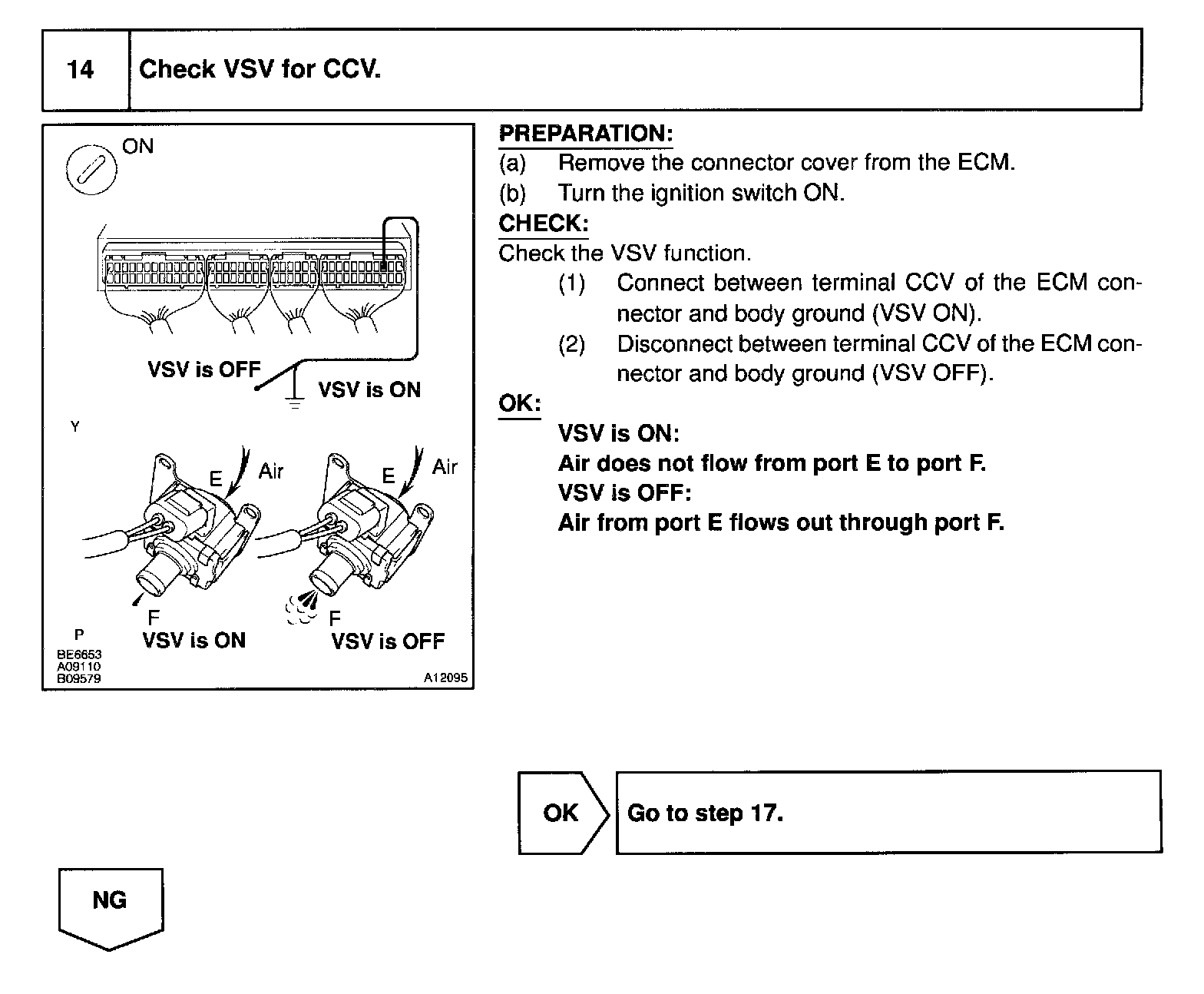 14 Check VSV for CCV.

ON

VSV is OFF

VSV is ON

Y

E Air

E Air

F

F

P

VSV is ON

VSV is OFF

BE6653
A09110
B09579

A12095

PREPARATION:
(a) Remove the connector cover from the ECM.
(b) Turn the ignition switch ON.

CHECK:
Check the VSV function.
(1) Connect between terminal CCV of the ECM connector and body ground (VSV ON).
(2) Disconnect between terminal CCV of the ECM connector and body ground (VSV OFF).

OK:
VSV is ON:
Air does not flow from port E to port F.
VSV is OFF:
Air from port E flows out through port F.

OK Go to step 17.

NG